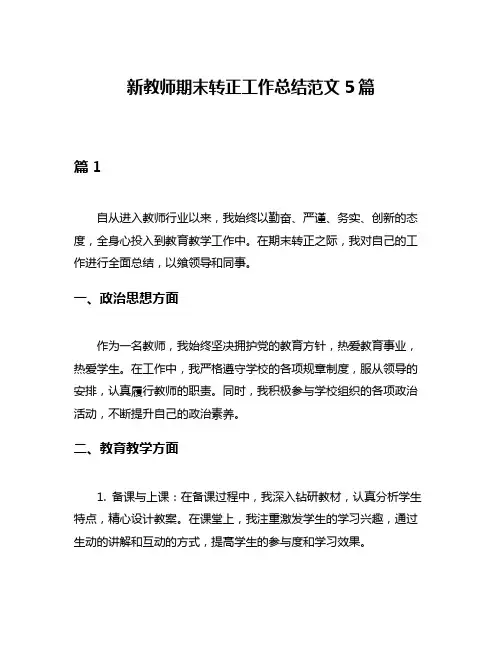 新教师期末转正工作总结范文 5 篇

篇 1

自从进入教师行业以来，我始终以勤奋、严谨、务实、创新的态度，全身心投入到教育教学工作中。在期末转正之际，我对自己的工作进行全面总结，以飨领导和同事。

一、政治思想方面

作为一名教师，我始终坚决拥护党的教育方针，热爱教育事业，热爱学生。在工作中，我严格遵守学校的各项规章制度，服从领导的安排，认真履行教师的职责。同时，我积极参与学校组织的各项政治活动，不断提升自己的政治素养。

二、教育教学方面

1. 备课与上课：在备课过程中，我深入钻研教材，认真分析学生特点，精心设计教案。在课堂上，我注重激发学生的学习兴趣，通过生动的讲解和互动的方式，提高学生的参与度和学习效果。